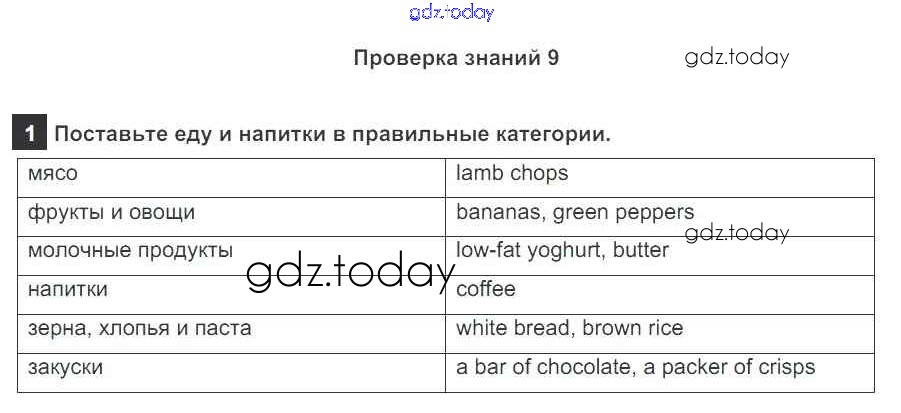 Проверка знаний 9

1 Поставьте еду и напитки в правильные категории.

| мясо | lamb chops |
|---|---|
| фрукты и овощи | bananas, green peppers |
| молочные продукты | low-fat yoghurt, butter |
| напитки | coffee |
| зерна, хлопья и паста | white bread, brown rice |
| закуски | a bar of chocolate, a packer of crisps |

gdz.today